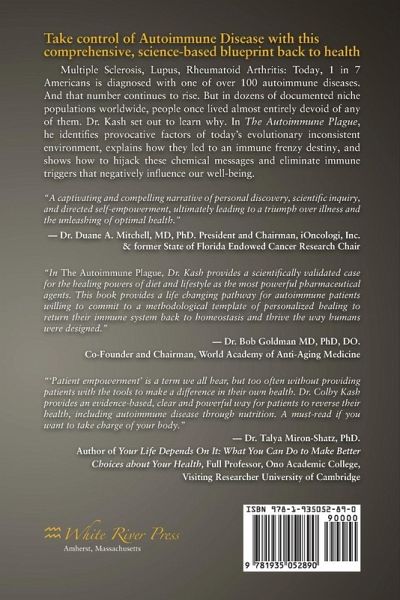 Take control of Autoimmune Disease with this comprehensive, science-based blueprint back to health

Multiple Sclerosis, Lupus, Rheumatoid Arthritis: Today, 1 in 7 Americans is diagnosed with one of over 100 autoimmune diseases. And that number continues to rise. But in dozens of documented niche populations worldwide, people once lived almost entirely devoid of any of them. Dr. Kash set out to learn why. In The Autoimmune Plague, he identifies provocative factors of today's evolutionary inconsistent environment, explains how they led to an immune frenzy destiny, and shows how to hijack these chemical messages and eliminate immune triggers that negatively influence our well-being.

"A captivating and compelling narrative of personal discovery, scientific inquiry, and directed self-empowerment, ultimately leading to a triumph over illness and the unleashing of optimal health."

— Dr. Duane A. Mitchell, MD, PhD. President and Chairman, iOncologi, Inc. & former State of Florida Endowed Cancer Research Chair

"In The Autoimmune Plague, Dr. Kash provides a scientifically validated case for the healing powers of diet and lifestyle as the most powerful pharmaceutical agents. This book provides a life changing pathway for autoimmune patients willing to commit to a methodological template of personalized healing to return their immune system back to homeostasis and thrive the way humans were designed."

— Dr. Bob Goldman MD, PhD, DO.
Co-Founder and Chairman, World Academy of Anti-Aging Medicine

"'Patient empowerment' is a term we all hear, but too often without providing patients with the tools to make a difference in their own health. Dr. Colby Kash provides an evidence-based, clear and powerful way for patients to reverse their health, including autoimmune disease through nutrition. A must-read if you want to take charge of your body."

— Dr. Talya Miron-Shatz, PhD.
Author of Your Life Depends On It: What You Can Do to Make Better Choices about Your Health, Full Professor, Ono Academic College, Visiting Researcher University of Cambridge

White River Press
Amherst, Massachusetts

ISBN 978-1-935052-89-0
90000
9 781935 052890